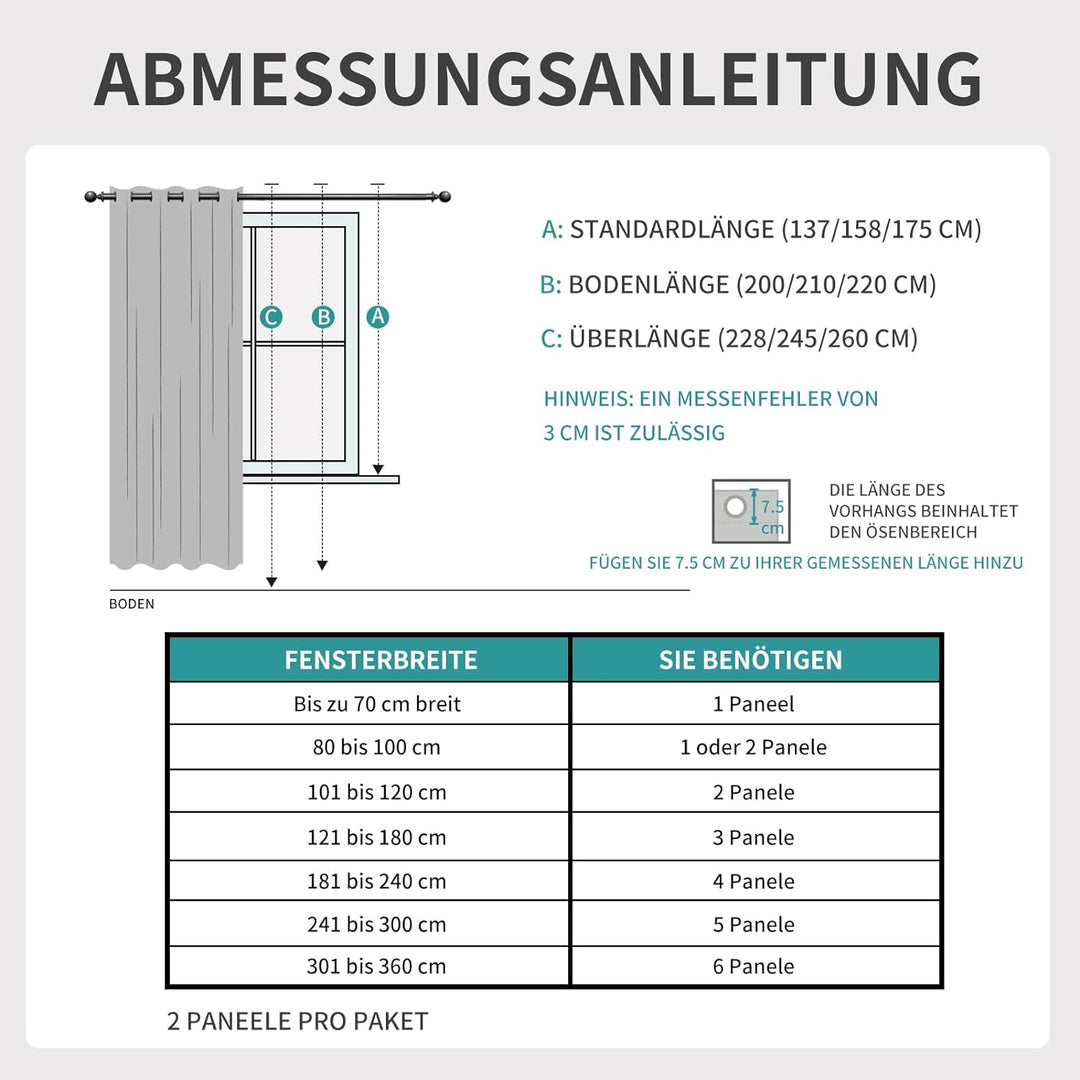 ABMESSUNGSANLEITUNG

C B A

BODEN

A: STANDARDLÄNGE (137/158/175 CM)

B: BODENLÄNGE (200/210/220 CM)

C: ÜBERLÄNGE (228/245/260 CM)

HINWEIS: EIN MESSENFEHLER VON 3 CM IST ZULÄSSIG

7.5 cm

DIE LÄNGE DES VORHANGS BEINHALTET DEN ÖSENBEREICH

FÜGEN SIE 7.5 CM ZU IHRER GEMESSENEN LÄNGE HINZU

| FENSTERBREITE | SIE BENÖTIGEN |
|---|---|
| Bis zu 70 cm breit | 1 Paneel |
| 80 bis 100 cm | 1 oder 2 Panele |
| 101 bis 120 cm | 2 Panele |
| 121 bis 180 cm | 3 Panele |
| 181 bis 240 cm | 4 Panele |
| 241 bis 300 cm | 5 Panele |
| 301 bis 360 cm | 6 Panele |

2 PANEELE PRO PAKET